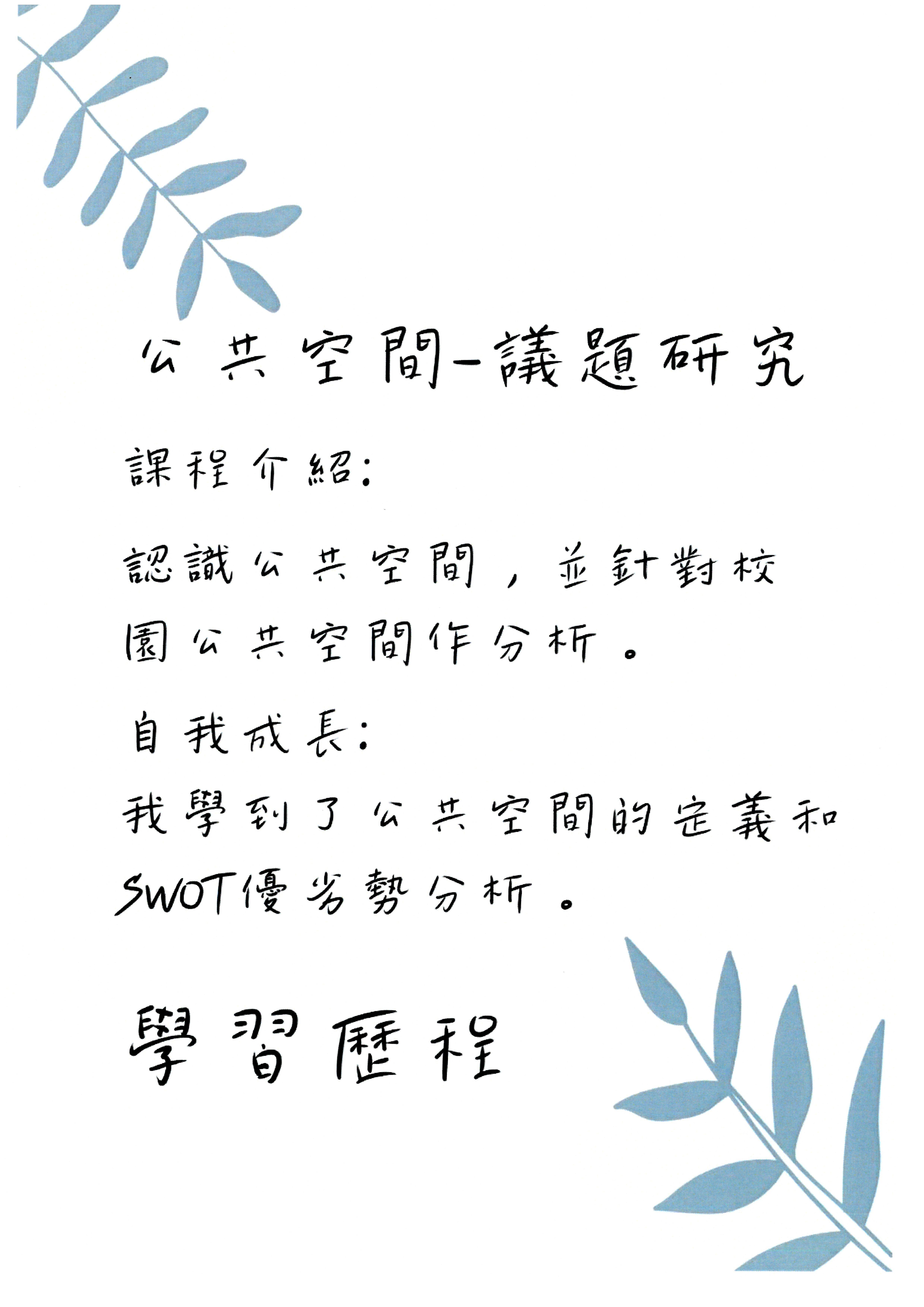 公共空間-議題研究

課程介紹:

認識公共空間，並針對校園公共空間作分析。

自我成長:

我學到了公共空間的定義和SWOT優劣勢分析。

學習歷程